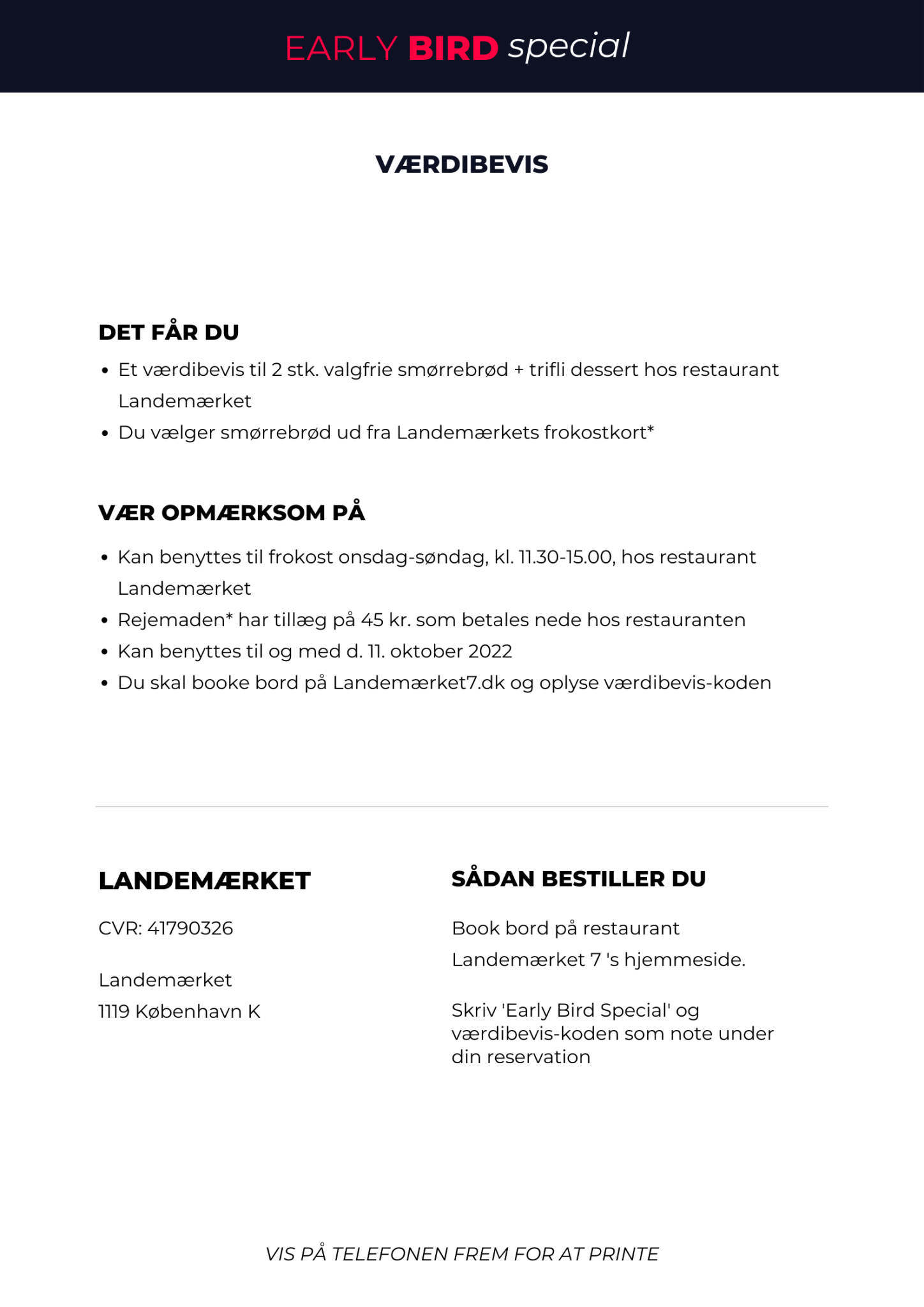 EARLY BIRD special

VÆRDIBEVIS

DET FÅR DU

- Et værdibevis til 2 stk. valgfrie smørrebrød + trifli dessert hos restaurant Landemærket
- Du vælger smørrebrød ud fra Landemærkets frokostkort*

VÆR OPMÆRKSOM PÅ

- Kan benyttes til frokost onsdag-søndag, kl. 11.30-15.00, hos restaurant Landemærket
- Rejemaden* har tillæg på 45 kr. som betales nede hos restauranten
- Kan benyttes til og med d. 11. oktober 2022
- Du skal booke bord på Landemærket7.dk og oplyse værdibevis-koden

LANDEMÆRKET

CVR: 41790326

Landemærket
1119 København K

SÅDAN BESTILLER DU

Book bord på restaurant Landemærket 7 's hjemmeside.

Skriv 'Early Bird Special' og værdibevis-koden som note under din reservation

VIS PÅ TELEFONEN FREM FOR AT PRINTE